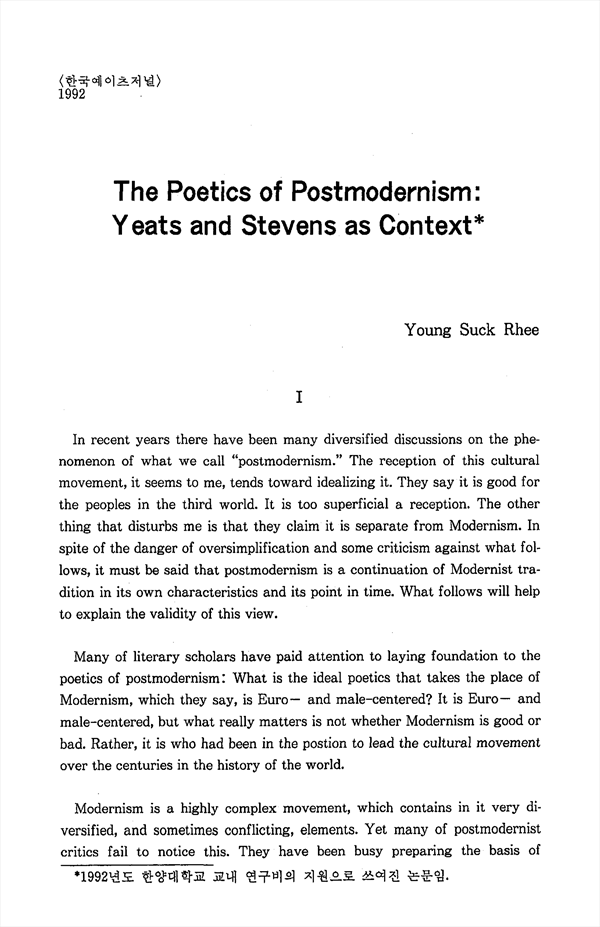 〈한국예이츠저널〉
1992

The Poetics of Postmodernism: Yeats and Stevens as Context*

Young Suck Rhee

I

In recent years there have been many diversified discussions on the phenomenon of what we call "postmodernism." The reception of this cultural movement, it seems to me, tends toward idealizing it. They say it is good for the peoples in the third world. It is too superficial a reception. The other thing that disturbs me is that they claim it is separate from Modernism. In spite of the danger of oversimplification and some criticism against what follows, it must be said that postmodernism is a continuation of Modernist tradition in its own characteristics and its point in time. What follows will help to explain the validity of this view.

Many of literary scholars have paid attention to laying foundation to the poetics of postmodernism: What is the ideal poetics that takes the place of Modernism, which they say, is Euro— and male-centered? It is Euro— and male-centered, but what really matters is not whether Modernism is good or bad. Rather, it is who had been in the postion to lead the cultural movement over the centuries in the history of the world.

Modernism is a highly complex movement, which contains in it very diversified, and sometimes conflicting, elements. Yet many of postmodernist critics fail to notice this. They have been busy preparing the basis of

*1992년도 한양대학교 교내 연구비의 지원으로 쓰여진 논문임.